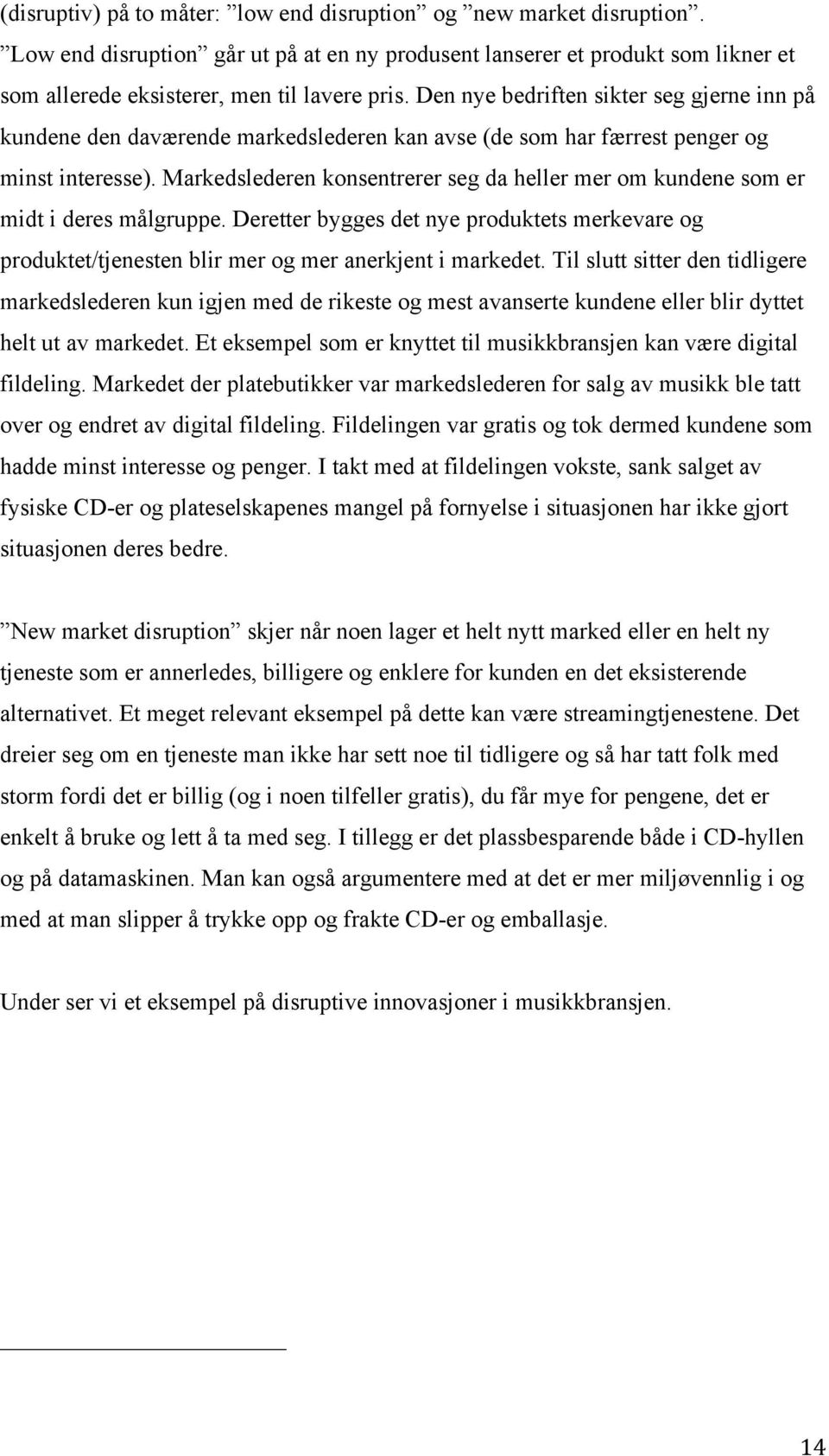 (disruptiv) på to måter: ”low end disruption” og ”new market disruption”. ”Low end disruption” går ut på at en ny produsent lanserer et produkt som likner et som allerede eksisterer, men til lavere pris. Den nye bedriften sikter seg gjerne inn på kundene den daværende markedslederen kan avse (de som har færrest penger og minst interesse). Markedslederen konsentrerer seg da heller mer om kundene som er midt i deres målgruppe. Deretter bygges det nye produktets merkevare og produktet/tjenesten blir mer og mer anerkjent i markedet. Til slutt sitter den tidligere markedslederen kun igjen med de rikeste og mest avanserte kundene eller blir dyttet helt ut av markedet. Et eksempel som er knyttet til musikkbransjen kan være digital fildeling. Markedet der platebutikker var markedslederen for salg av musikk ble tatt over og endret av digital fildeling. Fildelingen var gratis og tok dermed kundene som hadde minst interesse og penger. I takt med at fildelingen vokste, sank salget av fysiske CD-er og plateselskapenes mangel på fornyelse i situasjonen har ikke gjort situasjonen deres bedre.

”New market disruption” skjer når noen lager et helt nytt marked eller en helt ny tjeneste som er annerledes, billigere og enklere for kunden en det eksisterende alternativet. Et meget relevant eksempel på dette kan være streamingtjenestene. Det dreier seg om en tjeneste man ikke har sett noe til tidligere og så har tatt folk med storm fordi det er billig (og i noen tilfeller gratis), du får mye for pengene, det er enkelt å bruke og lett å ta med seg. I tillegg er det plassbesparende både i CD-hyllen og på datamaskinen. Man kan også argumentere med at det er mer miljøvennlig i og med at man slipper å trykke opp og frakte CD-er og emballasje.

Under ser vi et eksempel på disruptive innovasjoner i musikkbransjen.

14